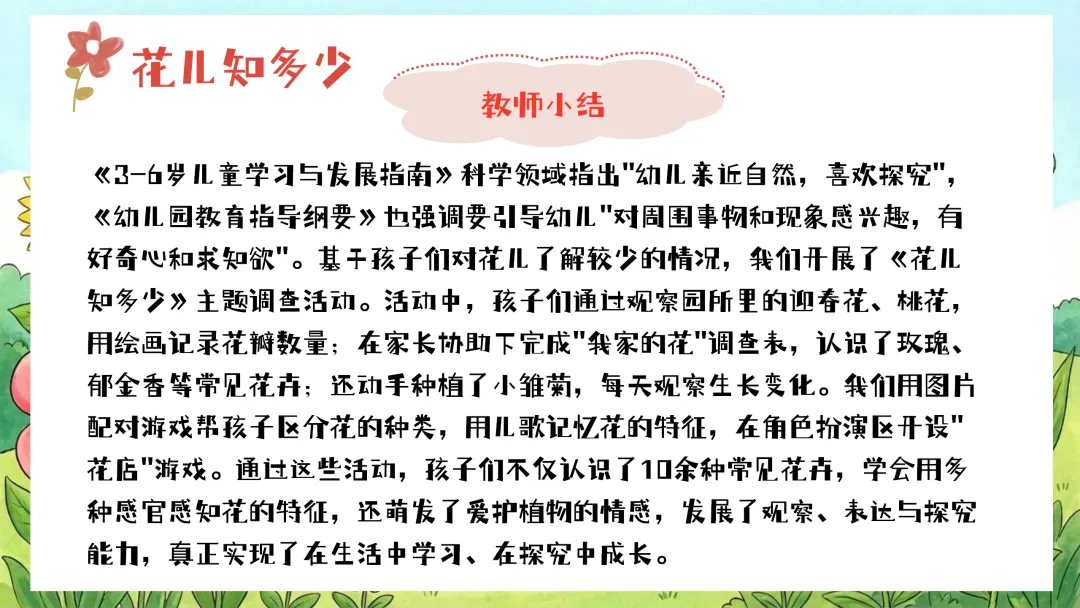 花儿知多少

教师小结

《3-6岁儿童学习与发展指南》科学领域指出“幼儿亲近自然，喜欢探究”，《幼儿园教育指导纲要》也强调要引导幼儿“对周围事物和现象感兴趣，有好奇心和求知欲”。基于孩子们对花儿了解较少的情况，我们开展了《花儿知多少》主题调查活动。活动中，孩子们通过观察园所里的迎春花、桃花，用绘画记录花瓣数量；在家长协助下完成“我家的花”调查表，认识了玫瑰、郁金香等常见花卉；还动手种植了小雏菊，每天观察生长变化。我们用图片配对游戏帮孩子区分花的种类，用儿歌记忆花的特征，在角色扮演区开设“花店”游戏。通过这些活动，孩子们不仅认识了10余种常见花卉，学会用多种感官感知花的特征，还萌发了爱护植物的情感，发展了观察、表达与探究能力，真正实现了在生活中学习、在探究中成长。